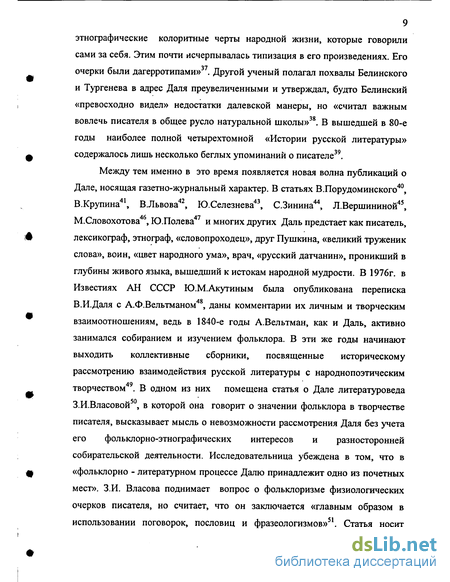 9

этнографические колоритные черты народной жизни, которые говорили сами за себя. Этим почти исчерпывалась типизация в его произведениях. Его очерки были дагерротипами»$^{37}$. Другой ученый полагал похвалы Белинского и Тургенева в адрес Даля преувеличенными и утверждал, будто Белинский «превосходно видел» недостатки далевской манеры, но «считал важным вовлечь писателя в общее русло натуральной школы»$^{38}$. В вышедшей в 80-е годы наиболее полной четырехтомной «Истории русской литературы» содержалось лишь несколько беглых упоминаний о писателе$^{39}$.

Между тем именно в это время появляется новая волна публикаций о Дале, носящая газетно-журнальный характер. В статьях В.Порудоминского$^{40}$, В.Крупина$^{41}$, В.Львова$^{42}$, Ю.Селезнева$^{43}$, С.Зинина$^{44}$, Л.Вершининой$^{45}$, М.Словохотова$^{46}$, Ю.Полева$^{47}$ и многих других Даль предстает как писатель, лексикограф, этнограф, «словопроходец», друг Пушкина, «великий труженик слова», воин, «цвет народного ума», врач, «русский датчанин», проникший в глубины живого языка, вышедший к истокам народной мудрости. В 1976г. в Известиях АН СССР Ю.М.Акутиным была опубликована переписка В.И.Даля с А.Ф.Вельтманом$^{48}$, даны комментарии их личным и творческим взаимоотношениям, ведь в 1840-е годы А.Вельтман, как и Даль, активно занимался собиранием и изучением фольклора. В эти же годы начинают выходить коллективные сборники, посвященные историческому рассмотрению взаимодействия русской литературы с народнопоэтическим творчеством$^{49}$. В одном из них помещена статья о Дале литературоведа З.И.Власовой$^{50}$, в которой она говорит о значении фольклора в творчестве писателя, высказывает мысль о невозможности рассмотрения Даля без учета его фольклорно-этнографических интересов и разносторонней собирательской деятельности. Исследовательница убеждена в том, что в «фольклорно - литературном процессе Далю принадлежит одно из почетных мест». З.И. Власова поднимает вопрос о фольклоризме физиологических очерков писателя, но считает, что он заключается «главным образом в использовании поговорок, пословиц и фразеологизмов»$^{51}$. Статья носит

dsLib.net
библиотека диссертаций